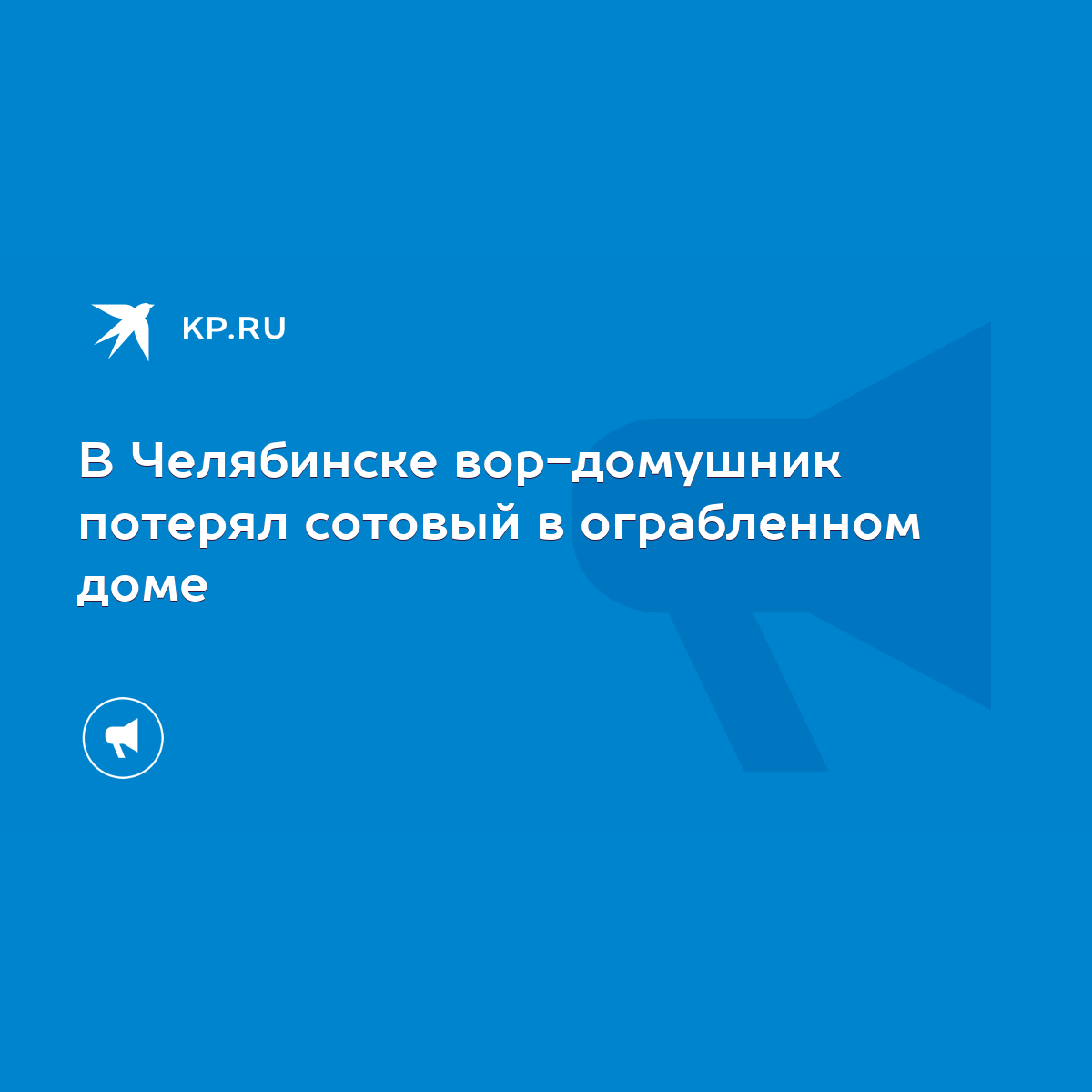 KP.RU

В Челябинске вор-домушник потерял сотовый в ограбленном доме